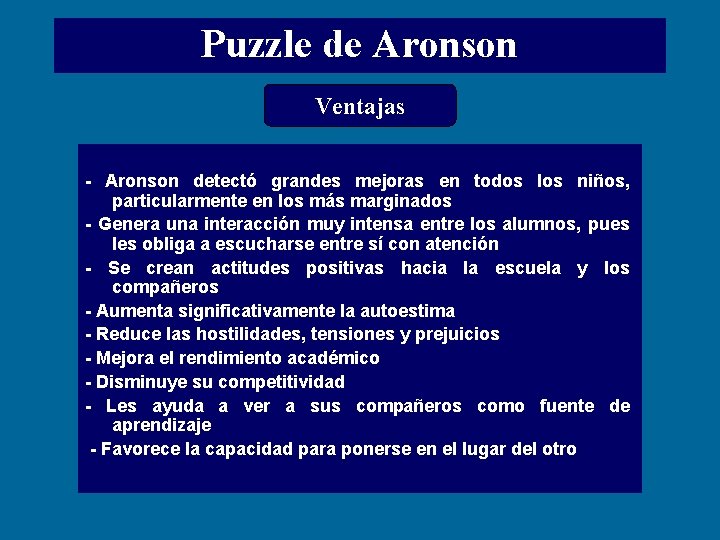 Puzzle de Aronson

Ventajas

- Aronson detectó grandes mejoras en todos los niños, particularmente en los más marginados

- Genera una interacción muy intensa entre los alumnos, pues les obliga a escucharse entre sí con atención

- Se crean actitudes positivas hacia la escuela y los compañeros

- Aumenta significativamente la autoestima

- Reduce las hostilidades, tensiones y prejuicios

- Mejora el rendimiento académico

- Disminuye su competitividad

- Les ayuda a ver a sus compañeros como fuente de aprendizaje

- Favorece la capacidad para ponerse en el lugar del otro